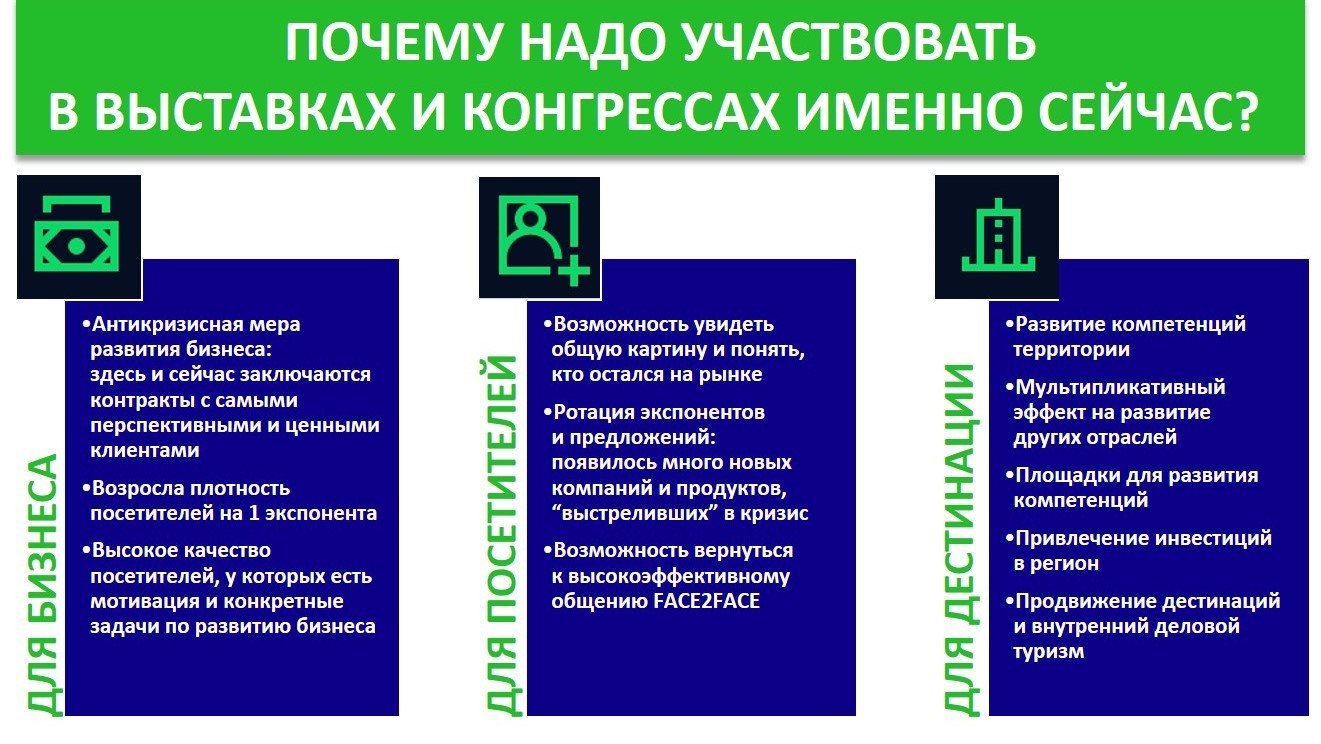 ПОЧЕМУ НАДО УЧАСТВОВАТЬ
В ВЫСТАВКАХ И КОНГРЕССАХ ИМЕННО СЕЙЧАС?

ДЛЯ БИЗНЕСА

•Антикризисная мера развития бизнеса: здесь и сейчас заключаются контракты с самыми перспективными и ценными клиентами

•Возросла плотность посетителей на 1 экспонента

•Высокое качество посетителей, у которых есть мотивация и конкретные задачи по развитию бизнеса

ДЛЯ ПОСЕТИТЕЛЕЙ

•Возможность увидеть общую картину и понять, кто остался на рынке

•Ротация экспонентов и предложений: появилось много новых компаний и продуктов, “выстреливших” в кризис

•Возможность вернуться к высокоэффективному общению FACE2FACE

ДЛЯ ДЕСТИНАЦИИ

•Развитие компетенций территории

•Мультипликативный эффект на развитие других отраслей

•Площадки для развития компетенций

•Привлечение инвестиций в регион

•Продвижение дестинаций и внутренний деловой туризм